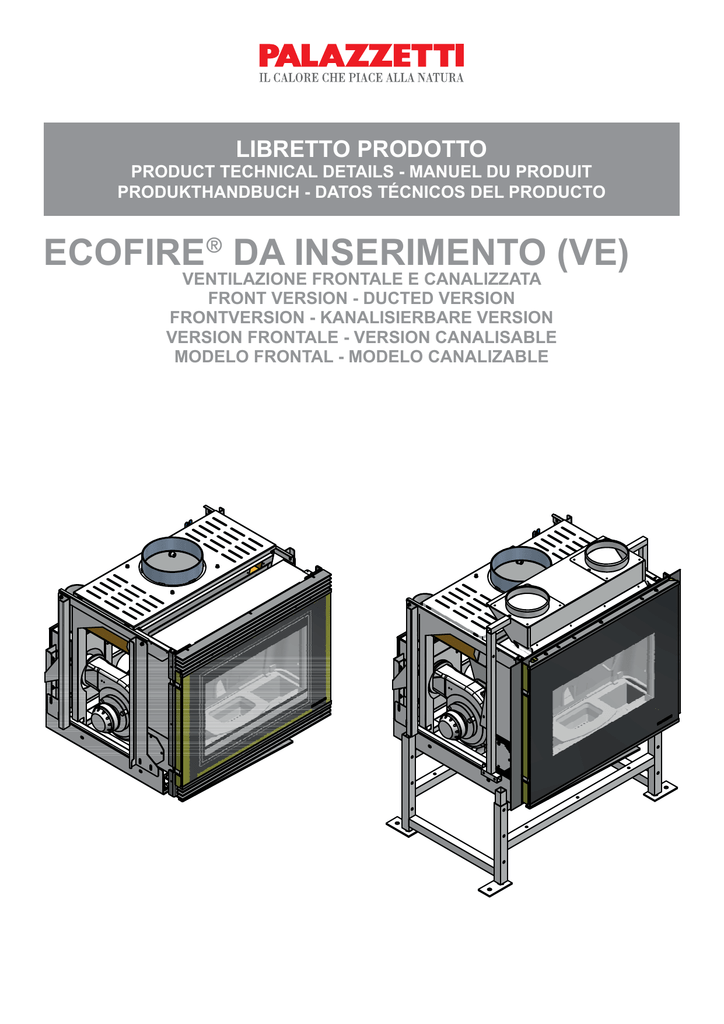 PALAZZETTI
IL CALORE CHE PIACE ALLA NATURA

LIBRETTO PRODOTTO
PRODUCT TECHNICAL DETAILS - MANUEL DU PRODUIT
PRODUKTHANDBUCH - DATOS TÉCNICOS DEL PRODUCTO

ECOFIRE® DA INSERIMENTO (VE)
VENTILAZIONE FRONTALE E CANALIZZATA
FRONT VERSION - DUCTED VERSION
FRONTVERSION - KANALISIERBARE VERSION
VERSION FRONTALE - VERSION CANALISABLE
MODELO FRONTAL - MODELO CANALIZABLE